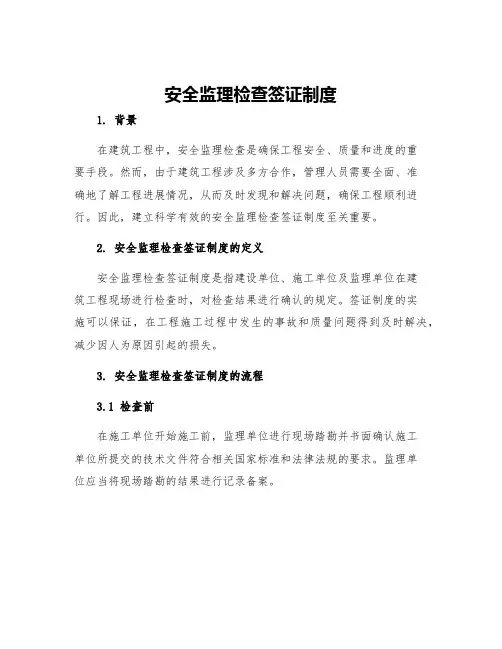 安全监理检查签证制度

1. 背景

在建筑工程中，安全监理检查是确保工程安全、质量和进度的重要手段。然而，由于建筑工程涉及多方合作，管理人员需要全面、准确地了解工程进展情况，从而及时发现和解决问题，确保工程顺利进行。因此，建立科学有效的安全监理检查签证制度至关重要。

2. 安全监理检查签证制度的定义

安全监理检查签证制度是指建设单位、施工单位及监理单位在建筑工程现场进行检查时，对检查结果进行确认的规定。签证制度的实施可以保证，在工程施工过程中发生的事故和质量问题得到及时解决，减少因人为原因引起的损失。

3. 安全监理检查签证制度的流程

3.1 检查前

在施工单位开始施工前，监理单位进行现场踏勘并书面确认施工单位所提交的技术文件符合相关国家标准和法律法规的要求。监理单位应当将现场踏勘的结果进行记录备案。